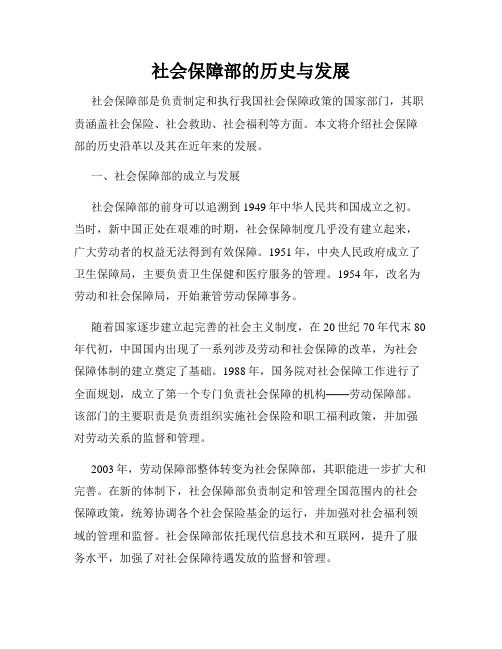 社会保障部的历史与发展

社会保障部是负责制定和执行我国社会保障政策的国家部门，其职责涵盖社会保险、社会救助、社会福利等方面。本文将介绍社会保障部的历史沿革以及其在近年来的发展。

一、社会保障部的成立与发展

社会保障部的前身可以追溯到1949年中华人民共和国成立之初。当时，新中国正处在艰难的时期，社会保障制度几乎没有建立起来，广大劳动者的权益无法得到有效保障。1951年，中央人民政府成立了卫生保障局，主要负责卫生保健和医疗服务的管理。1954年，改名为劳动和社会保障局，开始兼管劳动保障事务。

随着国家逐步建立起完善的社会主义制度，在20世纪70年代末80年代初，中国国内出现了一系列涉及劳动和社会保障的改革，为社会保障体制的建立奠定了基础。1988年，国务院对社会保障工作进行了全面规划，成立了第一个专门负责社会保障的机构——劳动保障部。该部门的主要职责是负责组织实施社会保险和职工福利政策，并加强对劳动关系的监督和管理。

2003年，劳动保障部整体转变为社会保障部，其职能进一步扩大和完善。在新的体制下，社会保障部负责制定和管理全国范围内的社会保障政策，统筹协调各个社会保险基金的运行，并加强对社会福利领域的管理和监督。社会保障部依托现代信息技术和互联网，提升了服务水平，加强了对社会保障待遇发放的监督和管理。